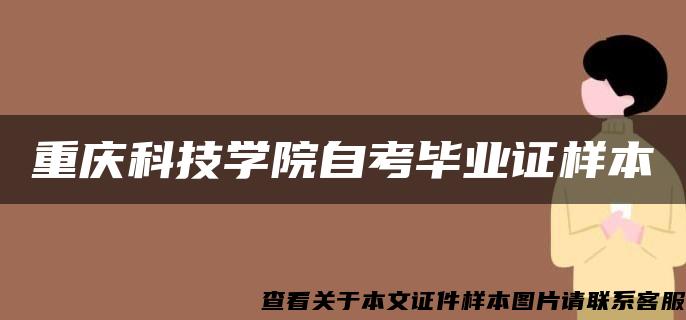 重庆科技学院自考毕业证样本

查看关于本文证件样本图片请联系客服